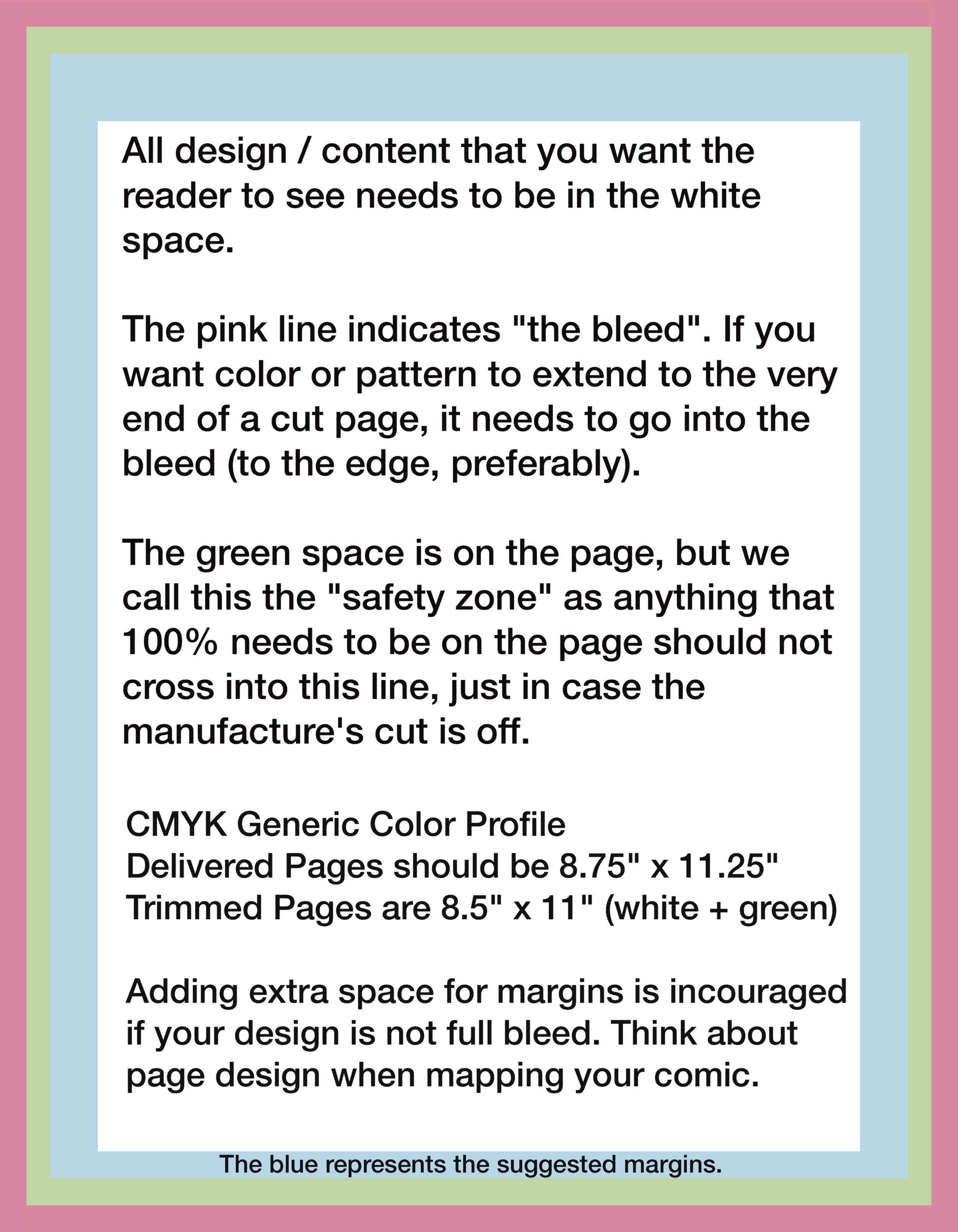 All design / content that you want the reader to see needs to be in the white space.

The pink line indicates "the bleed". If you want color or pattern to extend to the very end of a cut page, it needs to go into the bleed (to the edge, preferably).

The green space is on the page, but we call this the "safety zone" as anything that 100% needs to be on the page should not cross into this line, just in case the manufacture's cut is off.

CMYK Generic Color Profile
Delivered Pages should be 8.75" x 11.25"
Trimmed Pages are 8.5" x 11" (white + green)

Adding extra space for margins is incouraged if your design is not full bleed. Think about page design when mapping your comic.

The blue represents the suggested margins.